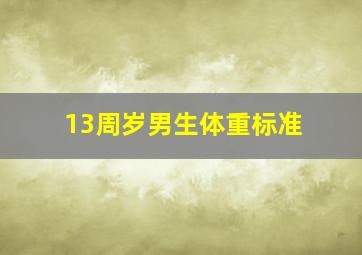 13周岁男生体重标准